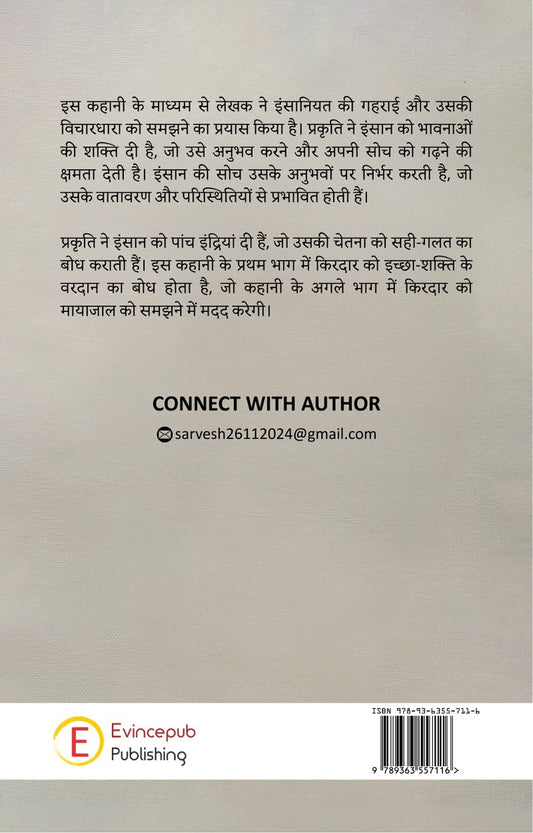 इस कहानी के माध्यम से लेखक ने इंसानियत की गहराई और उसकी विचारधारा को समझने का प्रयास किया है। प्रकृति ने इंसान को भावनाओं की शक्ति दी है, जो उसे अनुभव करने और अपनी सोच को गढ़ने की क्षमता देती है। इंसान की सोच उसके अनुभवों पर निर्भर करती है, जो उसके वातावरण और परिस्थितियों से प्रभावित होती हैं।

प्रकृति ने इंसान को पांच इंद्रियां दी हैं, जो उसकी चेतना को सही-गलत का बोध कराती हैं। इस कहानी के प्रथम भाग में किरदार को इच्छा-शक्ति के वरदान का बोध होता है, जो कहानी के अगले भाग में किरदार को मायाजाल को समझने में मदद करेगी।

CONNECT WITH AUTHOR

sarvesh26112024@gmail.com

E Evincepub Publishing

ISBN 978-93-6355-711-6

9 789363 557116 >